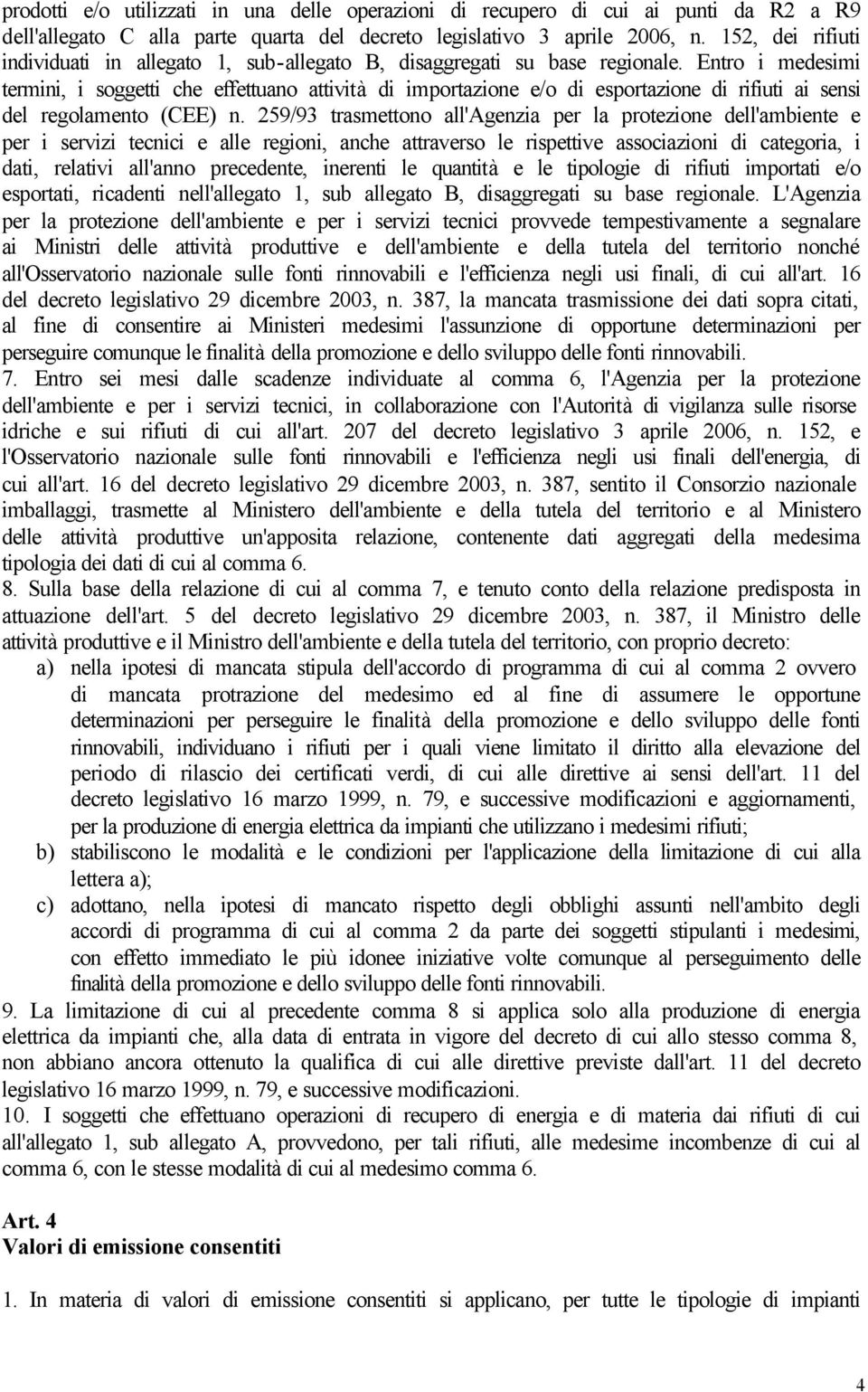 prodotti e/o utilizzati in una delle operazioni di recupero di cui ai punti da R2 a R9 dell'allegato C alla parte quarta del decreto legislativo 3 aprile 2006, n. 152, dei rifiuti individuati in allegato 1, sub-allegato B, disaggregati su base regionale. Entro i medesimi termini, i soggetti che effettuano attività di importazione e/o di esportazione di rifiuti ai sensi del regolamento (CEE) n. 259/93 trasmettono all'Agenzia per la protezione dell'ambiente e per i servizi tecnici e alle regioni, anche attraverso le rispettive associazioni di categoria, i dati, relativi all'anno precedente, inerenti le quantità e le tipologie di rifiuti importati e/o esportati, ricadenti nell'allegato 1, sub allegato B, disaggregati su base regionale. L'Agenzia per la protezione dell'ambiente e per i servizi tecnici provvede tempestivamente a segnalare ai Ministri delle attività produttive e dell'ambiente e della tutela del territorio nonché all'Osservatorio nazionale sulle fonti rinnovabili e l'efficienza negli usi finali, di cui all'art. 16 del decreto legislativo 29 dicembre 2003, n. 387, la mancata trasmissione dei dati sopra citati, al fine di consentire ai Ministeri medesimi l'assunzione di opportune determinazioni per perseguire comunque le finalità della promozione e dello sviluppo delle fonti rinnovabili.
7. Entro sei mesi dalle scadenze individuate al comma 6, l'Agenzia per la protezione dell'ambiente e per i servizi tecnici, in collaborazione con l'Autorità di vigilanza sulle risorse idriche e sui rifiuti di cui all'art. 207 del decreto legislativo 3 aprile 2006, n. 152, e l'Osservatorio nazionale sulle fonti rinnovabili e l'efficienza negli usi finali dell'energia, di cui all'art. 16 del decreto legislativo 29 dicembre 2003, n. 387, sentito il Consorzio nazionale imballaggi, trasmette al Ministero dell'ambiente e della tutela del territorio e al Ministero delle attività produttive un'apposita relazione, contenente dati aggregati della medesima tipologia dei dati di cui al comma 6.
8. Sulla base della relazione di cui al comma 7, e tenuto conto della relazione predisposta in attuazione dell'art. 5 del decreto legislativo 29 dicembre 2003, n. 387, il Ministro delle attività produttive e il Ministro dell'ambiente e della tutela del territorio, con proprio decreto:
a) nella ipotesi di mancata stipula dell'accordo di programma di cui al comma 2 ovvero di mancata protrazione del medesimo ed al fine di assumere le opportune determinazioni per perseguire le finalità della promozione e dello sviluppo delle fonti rinnovabili, individuano i rifiuti per i quali viene limitato il diritto alla elevazione del periodo di rilascio dei certificati verdi, di cui alle direttive ai sensi dell'art. 11 del decreto legislativo 16 marzo 1999, n. 79, e successive modificazioni e aggiornamenti, per la produzione di energia elettrica da impianti che utilizzano i medesimi rifiuti;
b) stabiliscono le modalità e le condizioni per l'applicazione della limitazione di cui alla lettera a);
c) adottano, nella ipotesi di mancato rispetto degli obblighi assunti nell'ambito degli accordi di programma di cui al comma 2 da parte dei soggetti stipulanti i medesimi, con effetto immediato le più idonee iniziative volte comunque al perseguimento delle finalità della promozione e dello sviluppo delle fonti rinnovabili.
9. La limitazione di cui al precedente comma 8 si applica solo alla produzione di energia elettrica da impianti che, alla data di entrata in vigore del decreto di cui allo stesso comma 8, non abbiano ancora ottenuto la qualifica di cui alle direttive previste dall'art. 11 del decreto legislativo 16 marzo 1999, n. 79, e successive modificazioni.
10. I soggetti che effettuano operazioni di recupero di energia e di materia dai rifiuti di cui all'allegato 1, sub allegato A, provvedono, per tali rifiuti, alle medesime incombenze di cui al comma 6, con le stesse modalità di cui al medesimo comma 6.

Art. 4
Valori di emissione consentiti

1. In materia di valori di emissione consentiti si applicano, per tutte le tipologie di impianti

4